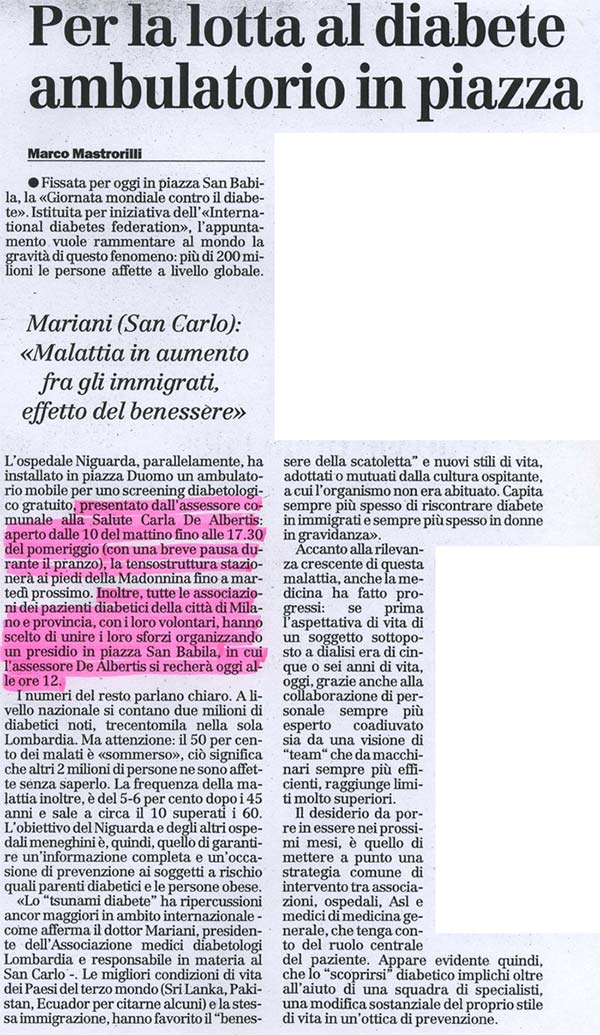 Per la lotta al diabete ambulatorio in piazza

Marco Mastrorilli

● Fissata per oggi in piazza San Babila, la «Giornata mondiale contro il diabete». Istituita per iniziativa dell'«International diabetes federation», l'appuntamento vuole rammentare al mondo la gravità di questo fenomeno: più di 200 milioni le persone affette a livello globale.

Mariani (San Carlo): «Malattia in aumento fra gli immigrati, effetto del benessere»

L'ospedale Niguarda, parallelamente, ha installato in piazza Duomo un ambulatorio mobile per uno screening diabetologico gratuito, presentato dall'assessore comunale alla Salute Carla De Albertis: aperto dalle 10 del mattino fino alle 17.30 del pomeriggio (con una breve pausa durante il pranzo), la tensostruttura stazionerà ai piedi della Madonnina fino a martedì prossimo. Inoltre, tutte le associazioni dei pazienti diabetici della città di Milano e provincia, con i loro volontari, hanno scelto di unire i loro sforzi organizzando un presidio in piazza San Babila, in cui l'assessore De Albertis si recherà oggi alle ore 12.

I numeri del resto parlano chiaro. A livello nazionale si contano due milioni di diabetici noti, trecentomila nella sola Lombardia. Ma attenzione: il 50 per cento dei malati è «sommerso», ciò significa che altri 2 milioni di persone ne sono affette senza saperlo. La frequenza della malattia inoltre, è del 5-6 per cento dopo i 45 anni e sale a circa il 10 superati i 60. L'obiettivo del Niguarda e degli altri ospedali meneghini è, quindi, quello di garantire un'informazione completa e un'occasione di prevenzione ai soggetti a rischio quali parenti diabetici e le persone obese.

«Lo "tsunami diabete" ha ripercussioni ancor maggiori in ambito internazionale - come afferma il dottor Mariani, presidente dell'Associazione medici diabetologi Lombardia e responsabile in materia al San Carlo -. Le migliori condizioni di vita dei Paesi del terzo mondo (Sri Lanka, Pakistan, Ecuador per citarne alcuni) e la stessa immigrazione, hanno favorito il "benessere della scatoletta" e nuovi stili di vita, adottati o mutuati dalla cultura ospitante, a cui l'organismo non era abituato. Capita sempre più spesso di riscontrare diabete in immigrati e sempre più spesso in donne in gravidanza».

Accanto alla rilevanza crescente di questa malattia, anche la medicina ha fatto progressi: se prima l'aspettativa di vita di un soggetto sottoposto a dialisi era di cinque o sei anni di vita, oggi, grazie anche alla collaborazione di personale sempre più esperto coadiuvato sia da una visione di "team" che da macchinari sempre più efficienti, raggiunge limiti molto superiori.

Il desiderio da porre in essere nei prossimi mesi, è quello di mettere a punto una strategia comune di intervento tra associazioni, ospedali, Asl e medici di medicina generale, che tenga conto del ruolo centrale del paziente. Appare evidente quindi, che lo "scoprirsi" diabetico implichi oltre all'aiuto di una squadra di specialisti, una modifica sostanziale del proprio stile di vita in un'ottica di prevenzione.